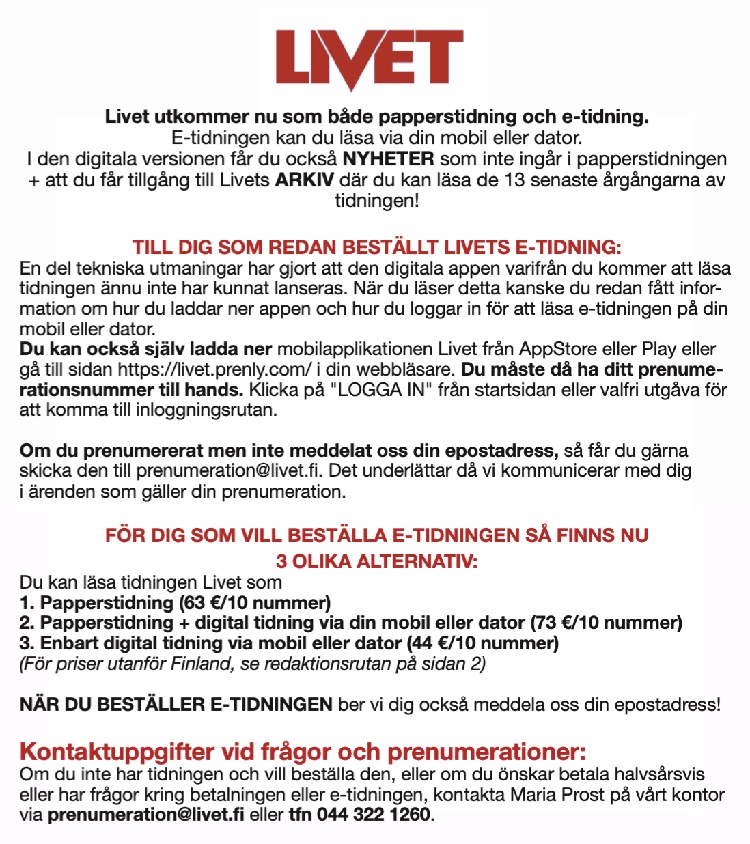 LIVET

Livet utkommer nu som både papperstidning och e-tidning.
E-tidningen kan du läsa via din mobil eller dator.
I den digitala versionen får du också NYHETER som inte ingår i papperstidningen + att du får tillgång till Livets ARKIV där du kan läsa de 13 senaste årgångarna av tidningen!

TILL DIG SOM REDAN BESTÄLLT LIVETS E-TIDNING:
En del tekniska utmaningar har gjort att den digitala appen varifrån du kommer att läsa tidningen ännu inte har kunnat lanseras. När du läser detta kanske du redan fått information om hur du laddar ner appen och hur du loggar in för att läsa e-tidningen på din mobil eller dator.
Du kan också själv ladda ner mobilapplikationen Livet från AppStore eller Play eller gå till sidan https://livet.prenly.com/ i din webbläsare. Du måste då ha ditt prenumerationsnummer till hands. Klicka på "LOGGA IN" från startsidan eller valfri utgåva för att komma till inloggningsrutan.

Om du prenumererat men inte meddelat oss din epostadress, så får du gärna skicka den till prenumeration@livet.fi. Det underlättar då vi kommunicerar med dig i ärenden som gäller din prenumeration.

FÖR DIG SOM VILL BESTÄLLA E-TIDNINGEN SÅ FINNS NU
3 OLIKA ALTERNATIV:
Du kan läsa tidningen Livet som
1. Papperstidning (63 €/10 nummer)
2. Papperstidning + digital tidning via din mobil eller dator (73 €/10 nummer)
3. Enbart digital tidning via mobil eller dator (44 €/10 nummer)
(För priser utanför Finland, se redaktionsrutan på sidan 2)

NÄR DU BESTÄLLER E-TIDNINGEN ber vi dig också meddela oss din epostadress!

Kontaktuppgifter vid frågor och prenumerationer:
Om du inte har tidningen och vill beställa den, eller om du önskar betala halvsårsvis eller har frågor kring betalningen eller e-tidningen, kontakta Maria Prost på vårt kontor via prenumeration@livet.fi eller tfn 044 322 1260.